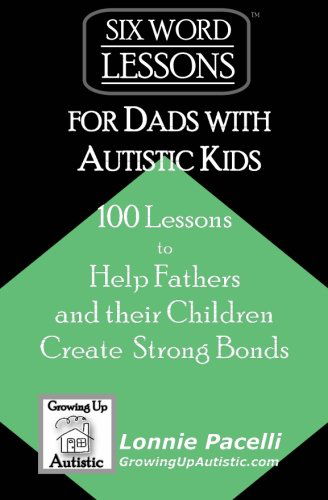 SIX WORD LESSONS™

FOR DADS WITH AUTISTIC KIDS

100 Lessons to Help Fathers and their Children Create Strong Bonds

Growing Up Autistic

Lonnie Pacelli
GrowingUpAutistic.com